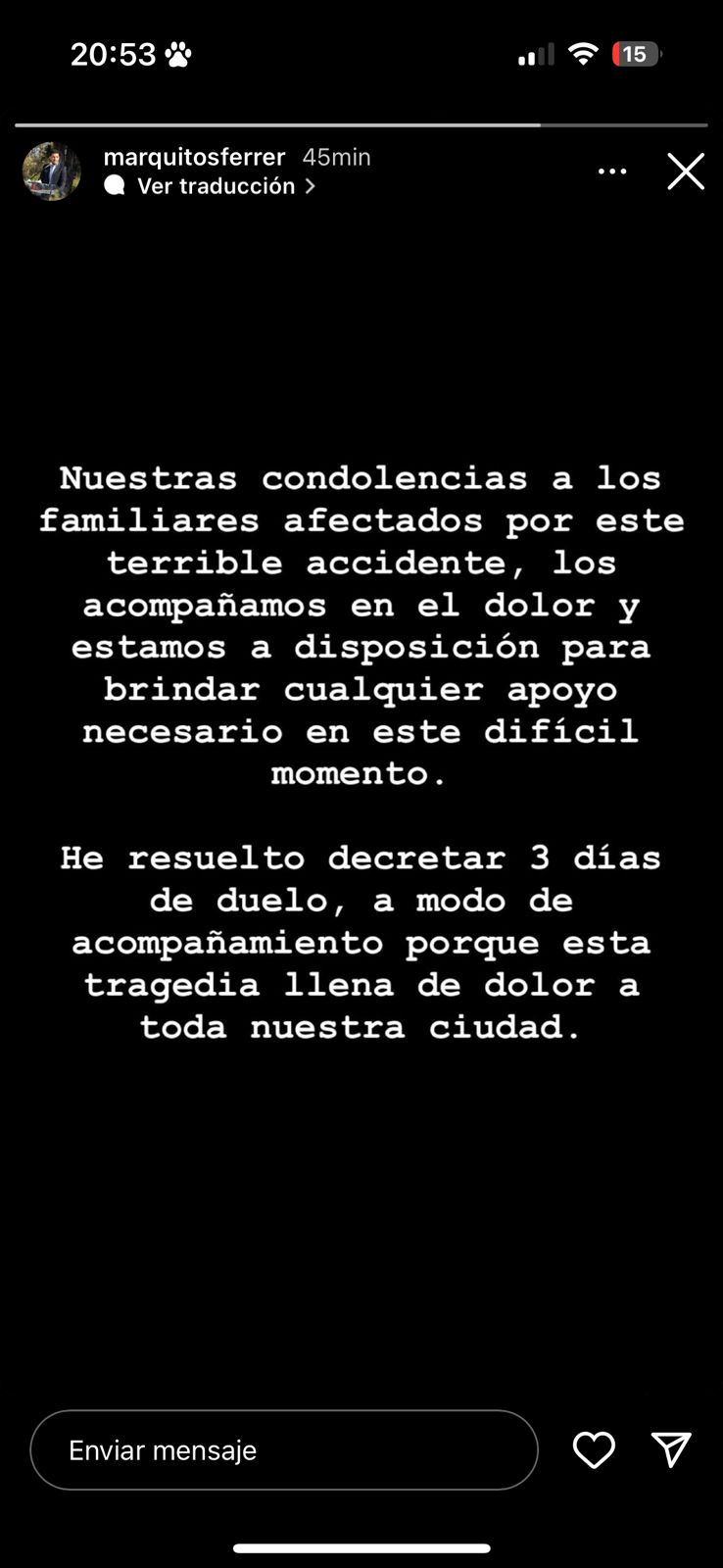 20:53

15

marquitosferrer 45min
Ver traducción

Nuestras condolencias a los familiares afectados por este terrible accidente, los acompañamos en el dolor y estamos a disposición para brindar cualquier apoyo necesario en este difícil momento.

He resuelto decretar 3 días de duelo, a modo de acompañamiento porque esta tragedia llena de dolor a toda nuestra ciudad.

Enviar mensaje